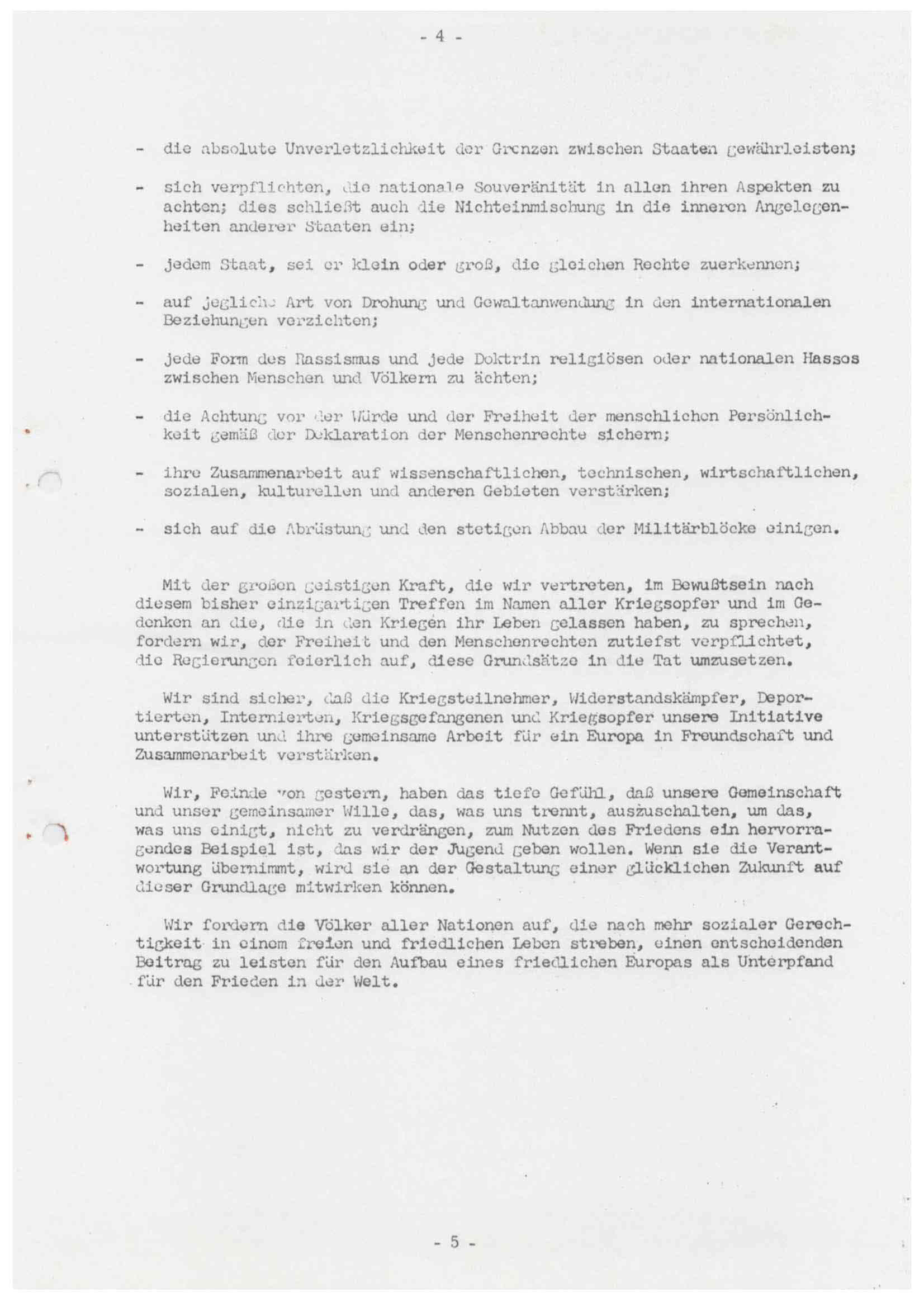 - 4 -

- die absolute Unverletzlichkeit der Grenzen zwischen Staaten gewährleisten;

- sich verpflichten, die nationale Souveränität in allen ihren Aspekten zu achten; dies schließt auch die Nichteinmischung in die inneren Angelegenheiten anderer Staaten ein;

- jedem Staat, sei er klein oder groß, die gleichen Rechte zuerkennen;

- auf jegliche Art von Drohung und Gewaltanwendung in den internationalen Beziehungen verzichten;

- jede Form des Rassismus und jede Doktrin religiösen oder nationalen Hassos zwischen Menschen und Völkern zu ächten;

- die Achtung vor der Würde und der Freiheit der menschlichen Persönlichkeit gemäß der Deklaration der Menschenrechte sichern;

- ihre Zusammenarbeit auf wissenschaftlichen, technischen, wirtschaftlichen, sozialen, kulturellen und anderen Gebieten verstärken;

- sich auf die Abrüstung und den stetigen Abbau der Militärblöcke einigen.

Mit der großen geistigen Kraft, die wir vertreten, im Bewußtsein nach diesem bisher einzigartigen Treffen im Namen aller Kriegsopfer und im Gedenken an die, die in den Kriegen ihr Leben gelassen haben, zu sprechen, fordern wir, der Freiheit und den Menschenrechten zutiefst verpflichtet, die Regierungen feierlich auf, diese Grundsätze in die Tat umzusetzen.

Wir sind sicher, daß die Kriegsteilnehmer, Widerstandskämpfer, Deportierten, Internierten, Kriegsgefangenen und Kriegsopfer unsere Initiative unterstützen und ihre gemeinsame Arbeit für ein Europa in Freundschaft und Zusammenarbeit verstärken.

Wir, Feinde von gestern, haben das tiefe Gefühl, daß unsere Gemeinschaft und unser gemeinsamer Wille, das, was uns trennt, auszuschalten, um das, was uns einigt, nicht zu verdrängen, zum Nutzen des Friedens ein hervorragendes Beispiel ist, das wir der Jugend geben wollen. Wenn sie die Verantwortung übernimmt, wird sie an der Gestaltung einer glücklichen Zukunft auf dieser Grundlage mitwirken können.

Wir fordern die Völker aller Nationen auf, die nach mehr sozialer Gerechtigkeit in einem freien und friedlichen Leben streben, einen entscheidenden Beitrag zu leisten für den Aufbau eines friedlichen Europas als Unterpfand für den Frieden in der Welt.

- 5 -